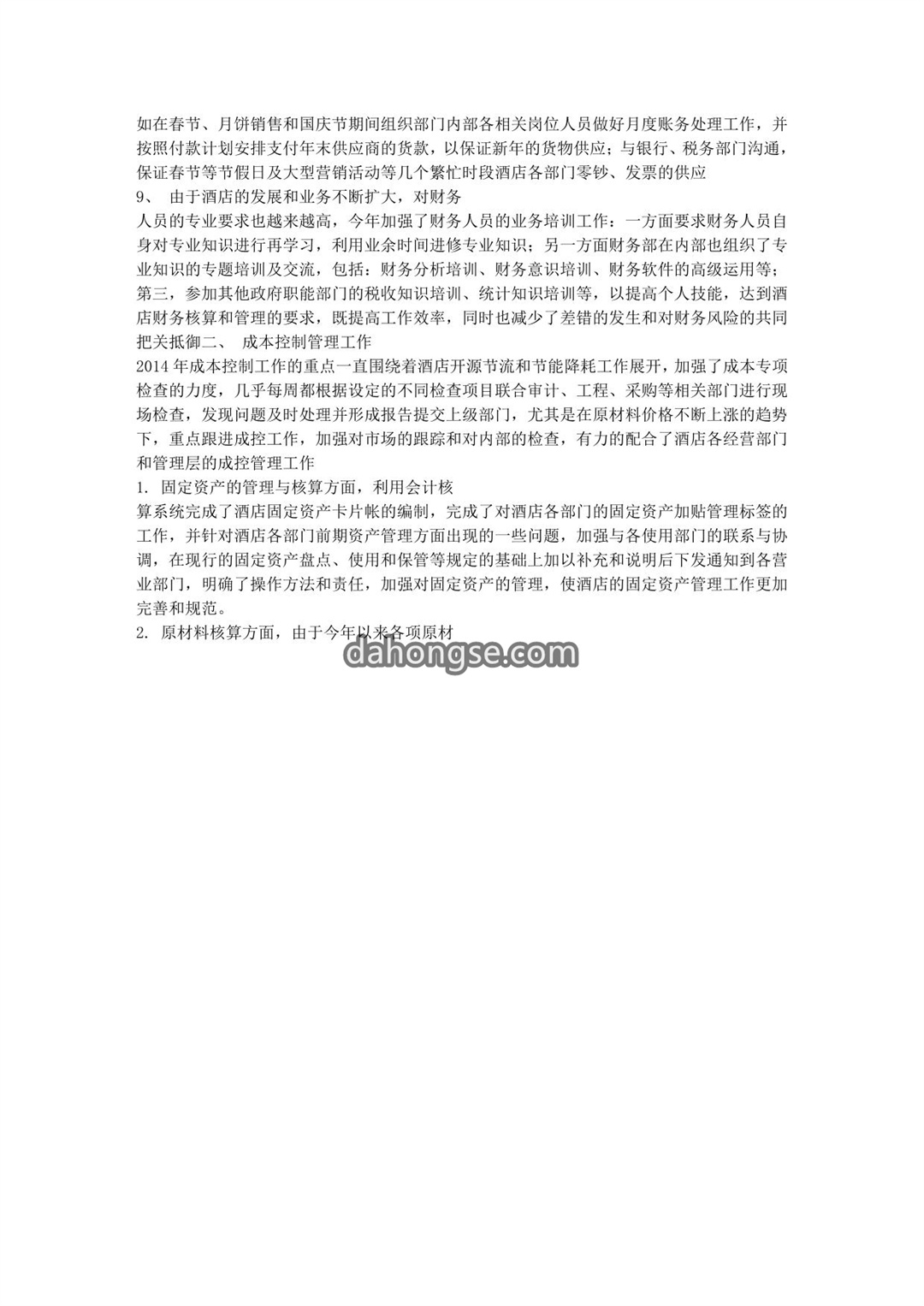 如在春节、月饼销售和国庆节期间组织部门内部各相关岗位人员做好月度账务处理工作，并按照付款计划安排支付年末供应商的货款，以保证新年的货物供应；与银行、税务部门沟通，保证春节等节假日及大型营销活动等几个繁忙时段酒店各部门零钞、发票的供应

9、 由于酒店的发展和业务不断扩大，对财务

人员的专业要求也越来越高，今年加强了财务人员的业务培训工作：一方面要求财务人员自身对专业知识进行再学习，利用业余时间进修专业知识；另一方面财务部在内部也组织了专业知识的专题培训及交流，包括：财务分析培训、财务意识培训、财务软件的高级运用等；第三，参加其他政府职能部门的税收知识培训、统计知识培训等，以提高个人技能，达到酒店财务核算和管理的要求，既提高工作效率，同时也减少了差错的发生和对财务风险的共同把关抵御二、 成本控制管理工作

2014 年成本控制工作的重点一直围绕着酒店开源节流和节能降耗工作展开，加强了成本专项检查的力度，几乎每周都根据设定的不同检查项目联合审计、工程、采购等相关部门进行现场检查，发现问题及时处理并形成报告提交上级部门，尤其是在原材料价格不断上涨的趋势下，重点跟进成控工作，加强对市场的跟踪和对内部的检查，有力的配合了酒店各经营部门和管理层的成控管理工作

1. 固定资产的管理与核算方面，利用会计核

算系统完成了酒店固定资产卡片帐的编制，完成了对酒店各部门的固定资产加贴管理标签的工作，并针对酒店各部门前期资产管理方面出现的一些问题，加强与各使用部门的联系与协调，在现行的固定资产盘点、使用和保管等规定的基础上加以补充和说明后下发通知到各营业部门，明确了操作方法和责任，加强对固定资产的管理，使酒店的固定资产管理工作更加完善和规范。

2. 原材料核算方面，由于今年以来各项原材

dahongse.com